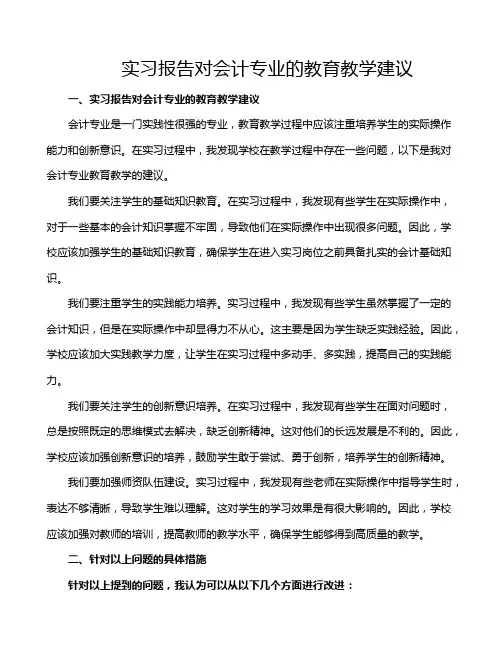 实习报告对会计专业的教育教学建议

一、实习报告对会计专业的教育教学建议

会计专业是一门实践性很强的专业，教育教学过程中应该注重培养学生的实际操作能力和创新意识。在实习过程中，我发现学校在教学过程中存在一些问题，以下是我对会计专业教育教学的建议。

我们要关注学生的基础知识教育。在实习过程中，我发现有些学生在实际操作中，对于一些基本的会计知识掌握不牢固，导致他们在实际操作中出现很多问题。因此，学校应该加强学生的基础知识教育，确保学生在进入实习岗位之前具备扎实的会计基础知识。

我们要注重学生的实践能力培养。实习过程中，我发现有些学生虽然掌握了一定的会计知识，但是在实际操作中却显得力不从心。这主要是因为学生缺乏实践经验。因此，学校应该加大实践教学力度，让学生在实习过程中多动手、多实践，提高自己的实践能力。

我们要关注学生的创新意识培养。在实习过程中，我发现有些学生在面对问题时，总是按照既定的思维模式去解决，缺乏创新精神。这对他们的长远发展是不利的。因此，学校应该加强创新意识的培养，鼓励学生敢于尝试、勇于创新，培养学生的创新精神。

我们要加强师资队伍建设。实习过程中，我发现有些老师在实际操作中指导学生时，表达不够清晰，导致学生难以理解。这对学生的学习效果是有很大影响的。因此，学校应该加强对教师的培训，提高教师的教学水平，确保学生能够得到高质量的教学。

二、针对以上问题的具体措施

针对以上提到的问题，我认为可以从以下几个方面进行改进：